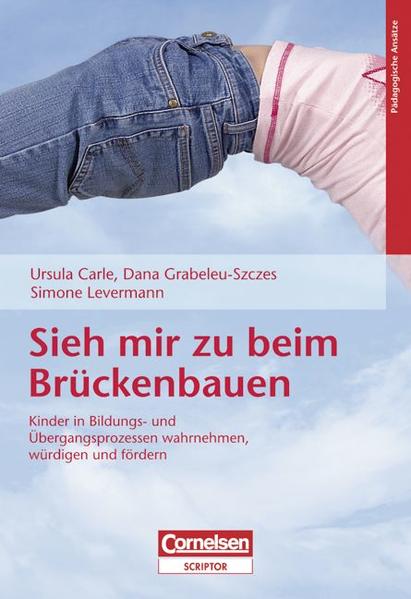 Pädagogische Ansätze

Ursula Carle, Dana Grabeleu-Szczes
Simone Levermann

Sieh mir zu beim Brückenbauen

Kinder in Bildungs- und Übergangsprozessen wahrnehmen, würdigen und fördern

Cornelsen
SCRIPTOR